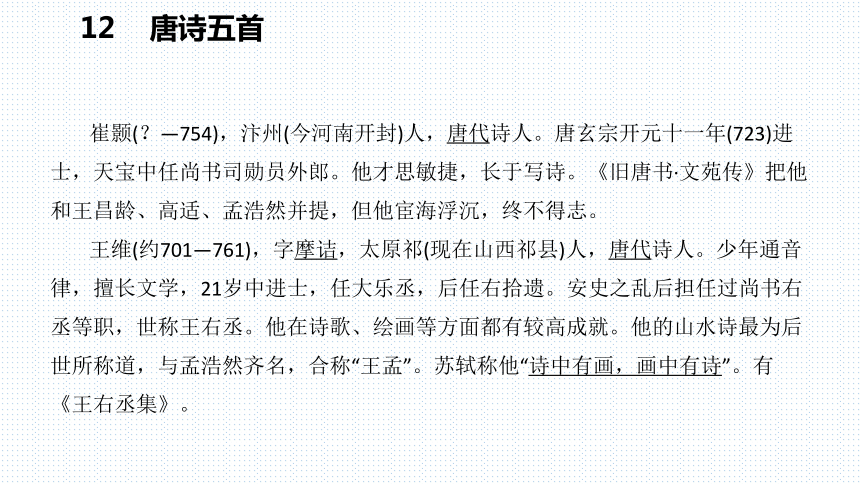 12　唐诗五首

崔颢(？—754)，汴州(今河南开封)人，唐代诗人。唐玄宗开元十一年(723)进士，天宝中任尚书司勋员外郎。他才思敏捷，长于写诗。《旧唐书·文苑传》把他和王昌龄、高适、孟浩然并提，但他宦海浮沉，终不得志。

王维(约701—761)，字摩诘，太原祁(现在山西祁县)人，唐代诗人。少年通音律，擅长文学，21岁中进士，任大乐丞，后任右拾遗。安史之乱后担任过尚书右丞等职，世称王右丞。他在诗歌、绘画等方面都有较高成就。他的山水诗最为后世所称道，与孟浩然齐名，合称“王孟”。苏轼称他“诗中有画，画中有诗”。有《王右丞集》。